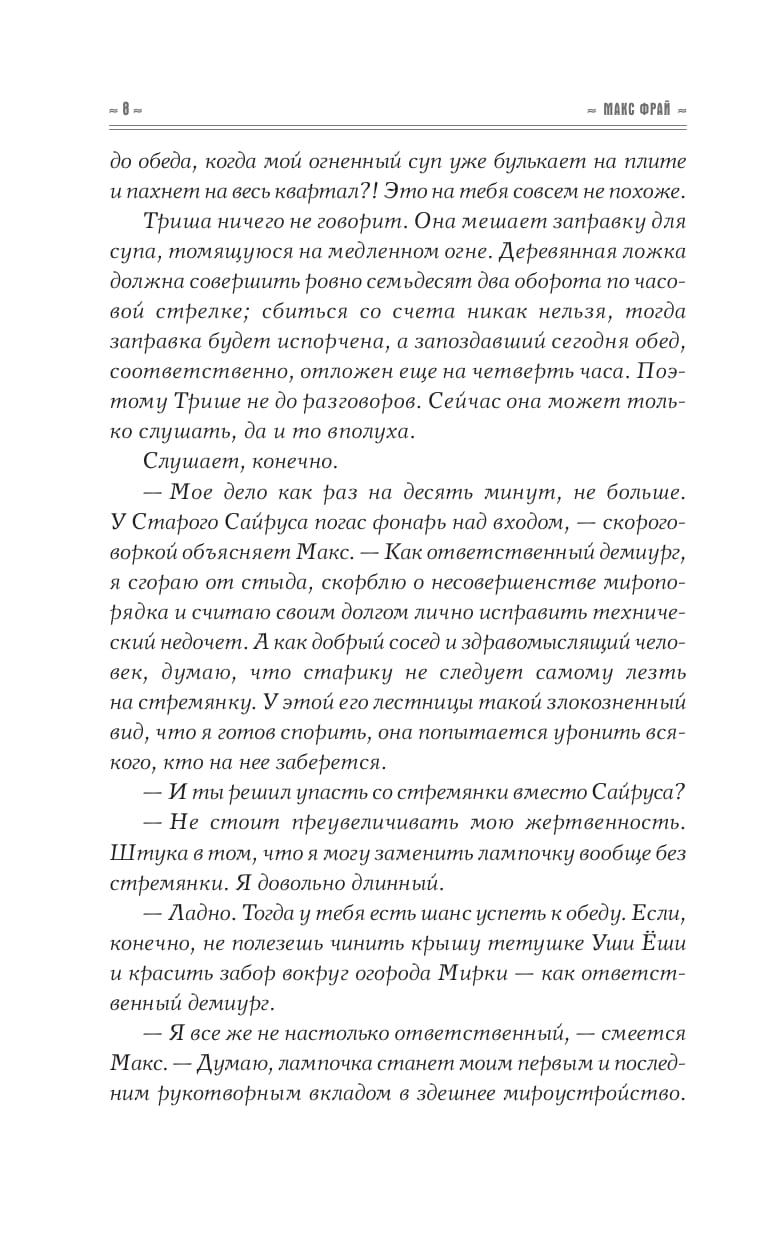 ≈ 8 ≈

≈ МАКС ФРАЙ ≈

до обеда, когда мой огненный суп уже булькает на плите и пахнет на весь квартал?! Это на тебя совсем не похоже.

Триша ничего не говорит. Она мешает заправку для супа, томящуюся на медленном огне. Деревянная ложка должна совершить ровно семьдесят два оборота по часовой стрелке; сбиться со счета никак нельзя, тогда заправка будет испорчена, а запоздавший сегодня обед, соответственно, отложен еще на четверть часа. Поэтому Трише не до разговоров. Сейчас она может только слушать, да и то вполуха.

Слушает, конечно.

— Мое дело как раз на десять минут, не больше. У Старого Сайруса погас фонарь над входом, — скороговоркой объясняет Макс. — Как ответственный демиург, я сгораю от стыда, скорблю о несовершенстве миропорядка и считаю своим долгом лично исправить технический недочет. А как добрый сосед и здравомыслящий человек, думаю, что старику не следует самому лезть на стремянку. У этой его лестницы такой злокозненный вид, что я готов спорить, она попытается уронить всякого, кто на нее заберется.

— И ты решил упасть со стремянки вместо Сайруса?

— Не стоит преувеличивать мою жертвенность. Штука в том, что я могу заменить лампочку вообще без стремянки. Я довольно длинный.

— Ладно. Тогда у тебя есть шанс успеть к обеду. Если, конечно, не полезешь чинить крышу тетушке Уши Ёши и красить забор вокруг огорода Мирки — как ответственный демиург.

— Я все же не настолько ответственный, — смеется Макс. — Думаю, лампочка станет моим первым и последним рукотворным вкладом в здешнее мироустройство.